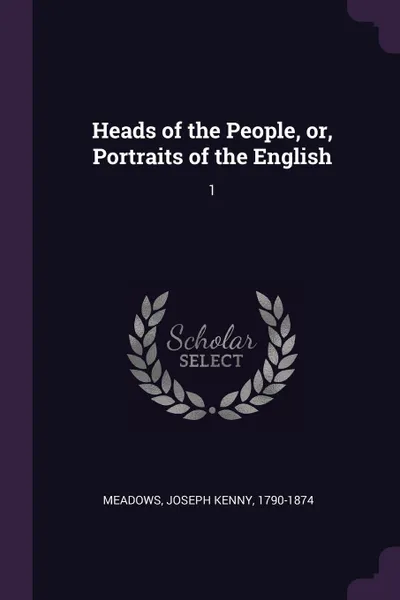 Heads of the People, or, Portraits of the English

1

Scholar
SELECT

MEADOWS, JOSEPH KENNY, 1790-1874